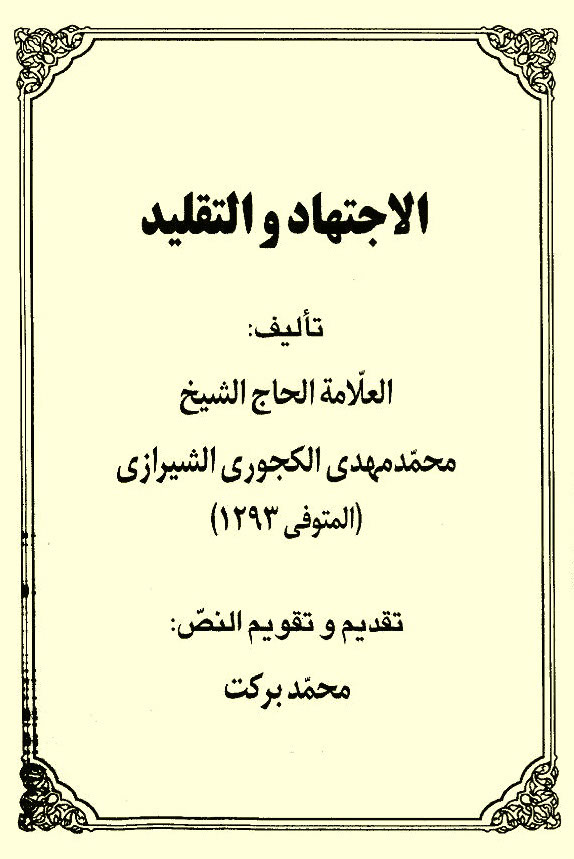 الاجتهاد و التقليد

تأليف:

العلّامة الحاج الشيخ

محمّدمهدى الكجورى الشيرازى

(المتوفى ١٢٩٣)

تقديم و تقويم النصّ:

محمّد بركت